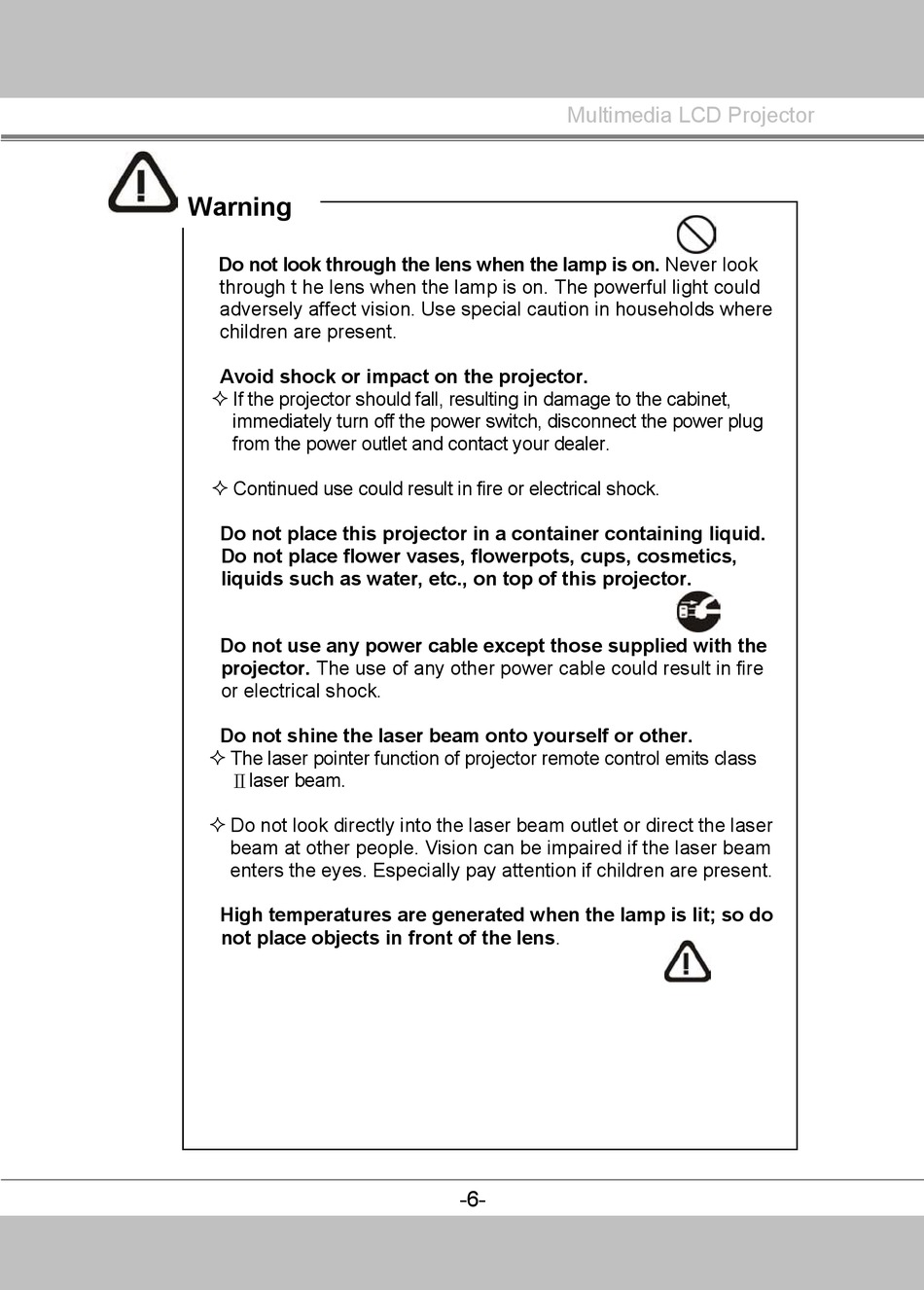 Multimedia LCD Projector

Warning

Do not look through the lens when the lamp is on. Never look through t he lens when the lamp is on. The powerful light could adversely affect vision. Use special caution in households where children are present.

Avoid shock or impact on the projector.
✧ If the projector should fall, resulting in damage to the cabinet, immediately turn off the power switch, disconnect the power plug from the power outlet and contact your dealer.

✧ Continued use could result in fire or electrical shock.

Do not place this projector in a container containing liquid. Do not place flower vases, flowerpots, cups, cosmetics, liquids such as water, etc., on top of this projector.

Do not use any power cable except those supplied with the projector. The use of any other power cable could result in fire or electrical shock.

Do not shine the laser beam onto yourself or other.
✧ The laser pointer function of projector remote control emits class II laser beam.

✧ Do not look directly into the laser beam outlet or direct the laser beam at other people. Vision can be impaired if the laser beam enters the eyes. Especially pay attention if children are present.

High temperatures are generated when the lamp is lit; so do not place objects in front of the lens.

-6-